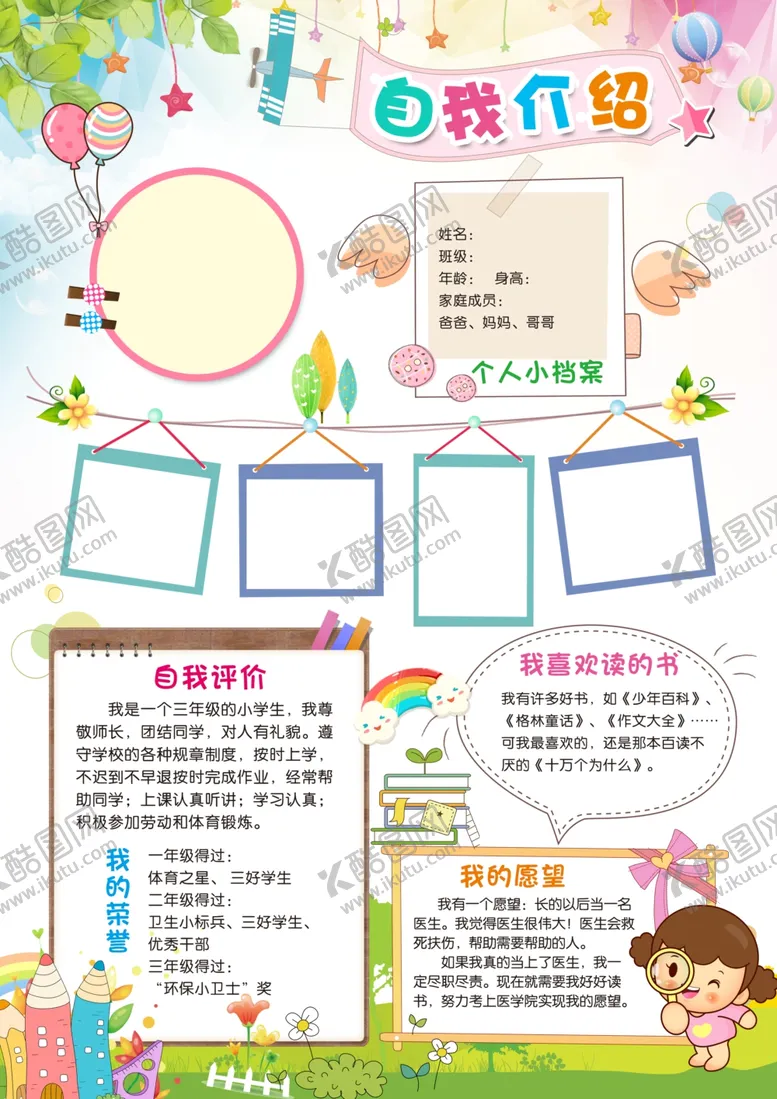 自我介绍

姓名：
班级：
年龄： 身高：
家庭成员：
爸爸、妈妈、哥哥

个人小档案

自我评价

我是一个三年级的小学生，我尊敬师长，团结同学，对人有礼貌。遵守学校的各种规章制度，按时上学，不迟到不早退按时完成作业，经常帮助同学；上课认真听讲；学习认真；积极参加劳动和体育锻炼。

我的荣誉

一年级得过：
体育之星、三好学生
二年级得过：
卫生小标兵、三好学生、优秀干部
三年级得过：
“环保小卫士”奖

我喜欢读的书

我有许多好书，如《少年百科》、《格林童话》、《作文大全》……可我最喜欢的，还是那本百读不厌的《十万个为什么》。

我的愿望

我有一个愿望：长的以后当一名医生。我觉得医生很伟大！医生会救死扶伤，帮助需要帮助的人。

如果我真的当上了医生，我一定尽职尽责。现在就需要我好好读书，努力考上医学院实现我的愿望。

酷图网
www.ikutu.com